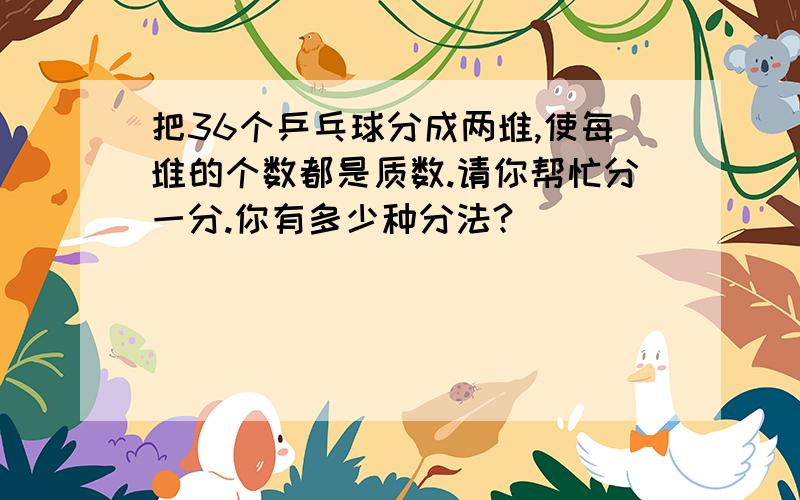 把36个乒乓球分成两堆,使每堆的个数都是质数.请你帮忙分一分.你有多少种分法?